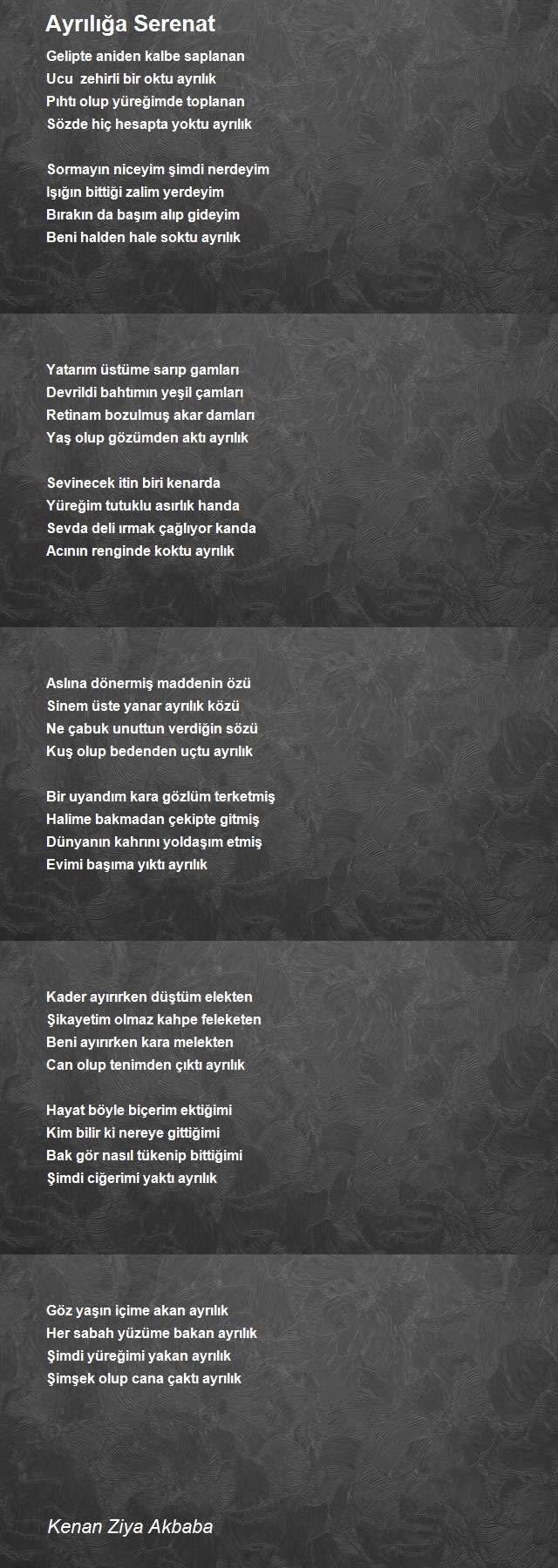 Ayrılığa Serenat

Gelipte aniden kalbe saplanan
Ucu zehirli bir oktu ayrılık
Pıhtı olup yüreğimde toplanan
Sözde hiç hesapta yoktu ayrılık

Sormayın niceyim şimdi nerdeyim
Işığın bittiği zalim yerdeyim
Bırakın da başım alıp gideyim
Beni halden hale soktu ayrılık

Yatarım üstüme sarıp gamları
Devrildi bahtımın yeşil çamları
Retinam bozulmuş akar damları
Yaş olup gözümden aktı ayrılık

Sevinecek itin biri kenarda
Yüreğim tutuklu asırlık handa
Sevda deli ırmak çağlıyor kanda
Acının renginde koktu ayrılık

Aslına dönermiş maddenin özü
Sinem üste yanar ayrılık közü
Ne çabuk unuttun verdiğin sözü
Kuş olup bedenden uçtu ayrılık

Bir uyandım kara gözlüm terketmiş
Halime bakmadan çekipte gitmiş
Dünyanın kahrını yoldaşım etmiş
Evimi başıma yıktı ayrılık

Kader ayırırken düştüm elekten
Şikayetim olmaz kahpe feleketen
Beni ayırırken kara melekten
Can olup tenimden çıktı ayrılık

Hayat böyle biçerim ektiğimi
Kim bilir ki nereye gittiğimi
Bak gör nasıl tükenip bittiğimi
Şimdi ciğerimi yaktı ayrılık

Göz yaşın içime akan ayrılık
Her sabah yüzüme bakan ayrılık
Şimdi yüreğimi yakan ayrılık
Şimşek olup cana çaktı ayrılık

Kenan Ziya Akbaba